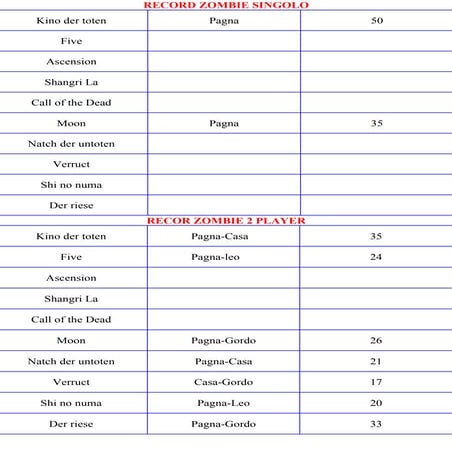 RECORD ZOMBIE SINGOLO

| | | |
|---|---|---|
| Kino der toten | Pagna | 50 |
| Five | | |
| Ascension | | |
| Shangri La | | |
| Call of the Dead | | |
| Moon | Pagna | 35 |
| Natch der untoten | | |
| Verruet | | |
| Shi no numa | | |
| Der riese | | |

RECOR ZOMBIE 2 PLAYER

| | | |
|---|---|---|
| Kino der toten | Pagna-Casa | 35 |
| Five | Pagna-leo | 24 |
| Ascension | | |
| Shangri La | | |
| Call of the Dead | | |
| Moon | Pagna-Gordo | 26 |
| Natch der untoten | Pagna-Casa | 21 |
| Verruet | Casa-Gordo | 17 |
| Shi no numa | Pagna-Leo | 20 |
| Der riese | Pagna-Gordo | 33 |